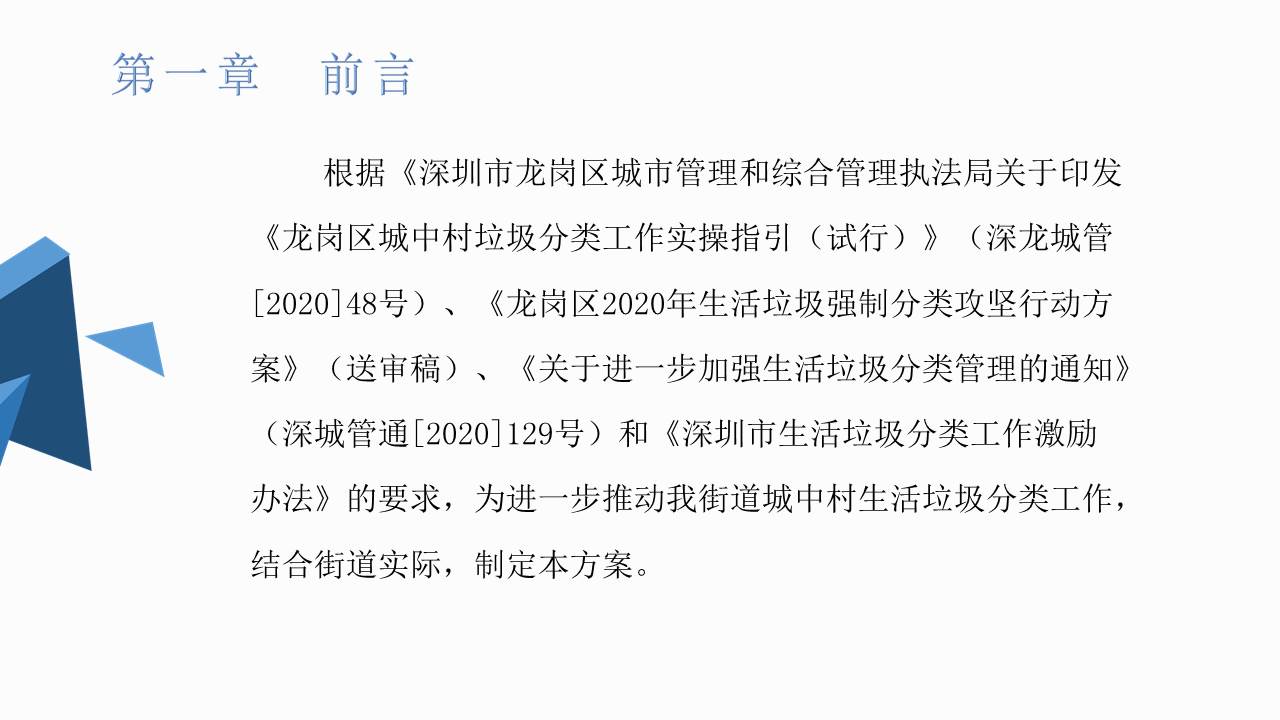 第一章　前言

根据《深圳市龙岗区城市管理和综合管理执法局关于印发《龙岗区城中村垃圾分类工作实操指引（试行）》（深龙城管[2020]48号）、《龙岗区2020年生活垃圾强制分类攻坚行动方案》（送审稿）、《关于进一步加强生活垃圾分类管理的通知》（深城管通[2020]129号）和《深圳市生活垃圾分类工作激励办法》的要求，为进一步推动我街道城中村生活垃圾分类工作，结合街道实际，制定本方案。